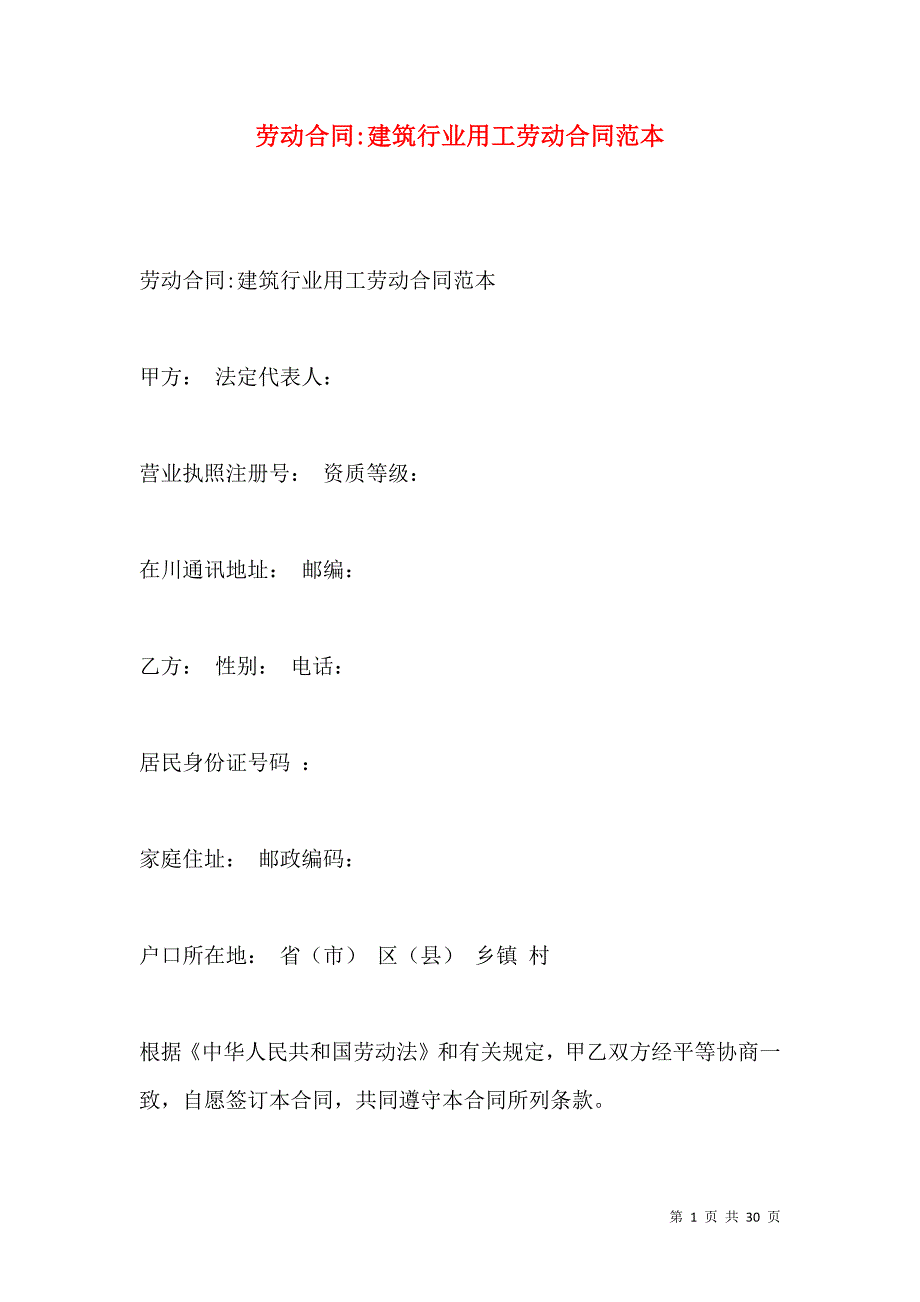 劳动合同:建筑行业用工劳动合同范本

劳动合同:建筑行业用工劳动合同范本

甲方： 法定代表人：

营业执照注册号： 资质等级：

在川通讯地址： 邮编：

乙方： 性别： 电话：

居民身份证号码 ：

家庭住址： 邮政编码：

户口所在地： 省（市） 区（县） 乡镇 村

根据《中华人民共和国劳动法》和有关规定，甲乙双方经平等协商一致，自愿签订本合同，共同遵守本合同所列条款。

第 1 页 共 30 页